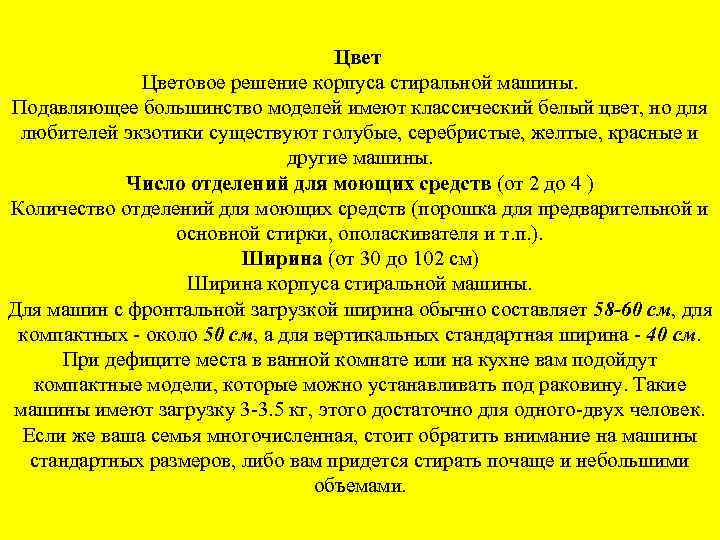 Цвет
Цветовое решение корпуса стиральной машины.

Подавляющее большинство моделей имеют классический белый цвет, но для любителей экзотики существуют голубые, серебристые, желтые, красные и другие машины.

Число отделений для моющих средств (от 2 до 4 )
Количество отделений для моющих средств (порошка для предварительной и основной стирки, ополаскивателя и т.п.).

Ширина (от 30 до 102 см)
Ширина корпуса стиральной машины.

Для машин с фронтальной загрузкой ширина обычно составляет 58-60 см, для компактных - около 50 см, а для вертикальных стандартная ширина - 40 см. При дефиците места в ванной комнате или на кухне вам подойдут компактные модели, которые можно устанавливать под раковину. Такие машины имеют загрузку 3-3.5 кг, этого достаточно для одного-двух человек. Если же ваша семья многочисленная, стоит обратить внимание на машины стандартных размеров, либо вам придется стирать почаще и небольшими объемами.